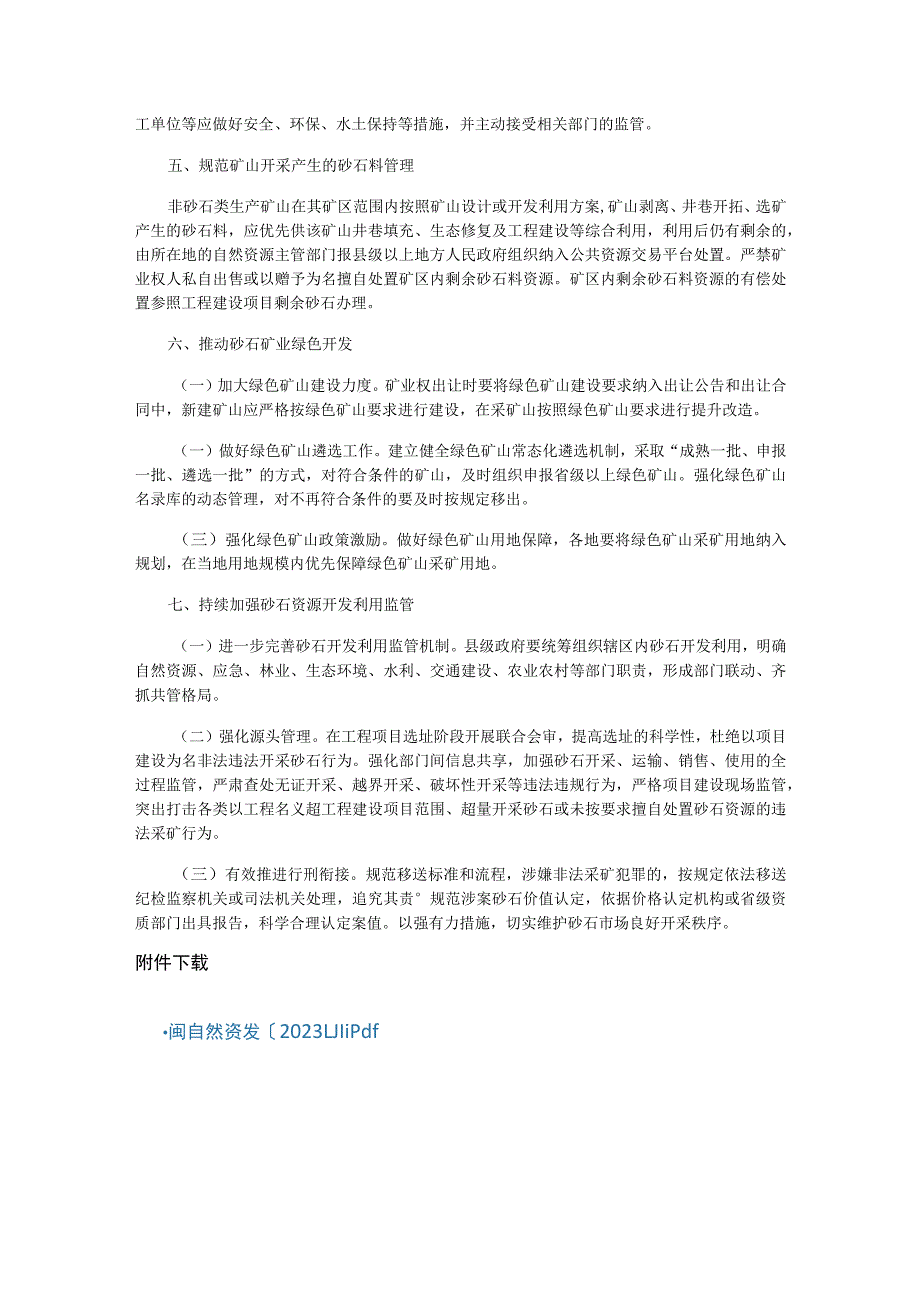 工单位等应做好安全、环保、水土保持等措施，并主动接受相关部门的监管。

五、规范矿山开采产生的砂石料管理

非砂石类生产矿山在其矿区范围内按照矿山设计或开发利用方案，矿山剥离、井巷开拓、选矿产生的砂石料，应优先供该矿山井巷填充、生态修复及工程建设等综合利用，利用后仍有剩余的，由所在地的自然资源主管部门报县级以上地方人民政府组织纳入公共资源交易平台处置。严禁矿业权人私自出售或以赠予为名擅自处置矿区内剩余砂石料资源。矿区内剩余砂石料资源的有偿处置参照工程建设项目剩余砂石办理。

六、推动砂石矿业绿色开发

（一）加大绿色矿山建设力度。矿业权出让时要将绿色矿山建设要求纳入出让公告和出让合同中，新建矿山应严格按绿色矿山要求进行建设，在采矿山按照绿色矿山要求进行提升改造。

（一）做好绿色矿山遴选工作。建立健全绿色矿山常态化遴选机制，采取“成熟一批、申报一批、遴选一批”的方式，对符合条件的矿山，及时组织申报省级以上绿色矿山。强化绿色矿山名录库的动态管理，对不再符合条件的要及时按规定移出。

（三）强化绿色矿山政策激励。做好绿色矿山用地保障，各地要将绿色矿山采矿用地纳入规划，在当地用地规模内优先保障绿色矿山采矿用地。

七、持续加强砂石资源开发利用监管

（一）进一步完善砂石开发利用监管机制。县级政府要统筹组织辖区内砂石开发利用，明确自然资源、应急、林业、生态环境、水利、交通建设、农业农村等部门职责，形成部门联动、齐抓共管格局。

（二）强化源头管理。在工程项目选址阶段开展联合会审，提高选址的科学性，杜绝以项目建设为名非法违法开采砂石行为。强化部门间信息共享，加强砂石开采、运输、销售、使用的全过程监管，严肃查处无证开采、越界开采、破坏性开采等违法违规行为，严格项目建设现场监管，突出打击各类以工程名义超工程建设项目范围、超量开采砂石或未按要求擅自处置砂石资源的违法采矿行为。

（三）有效推进行刑衔接。规范移送标准和流程，涉嫌非法采矿犯罪的，按规定依法移送纪检监察机关或司法机关处理，追究其责°规范涉案砂石价值认定，依据价格认定机构或省级资质部门出具报告，科学合理认定案值。以强有力措施，切实维护砂石市场良好开采秩序。

附件下载

•闽自然资发〔2023LJIiPdf